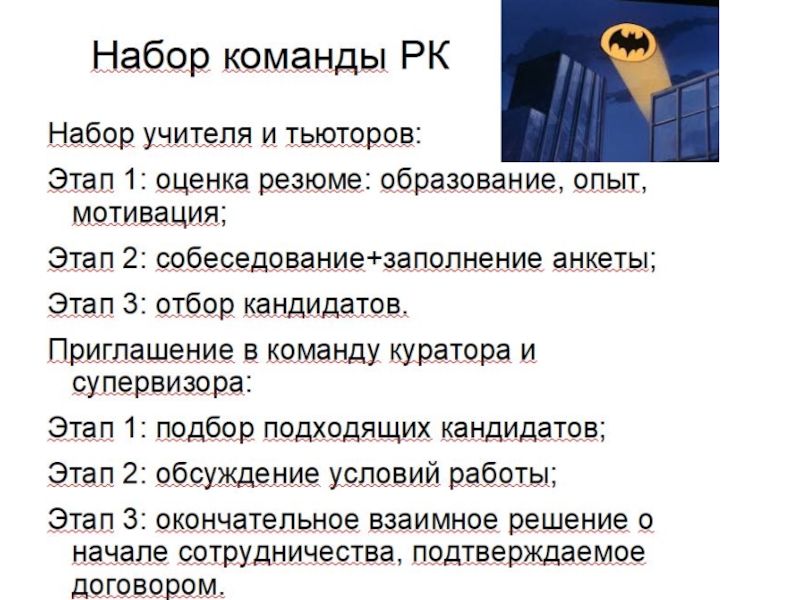 Набор команды РК

Набор учителя и тьюторов:

Этап 1: оценка резюме: образование, опыт, мотивация;

Этап 2: собеседование+заполнение анкеты;

Этап 3: отбор кандидатов.

Приглашение в команду куратора и супервизора:

Этап 1: подбор подходящих кандидатов;

Этап 2: обсуждение условий работы;

Этап 3: окончательное взаимное решение о начале сотрудничества, подтверждаемое договором.